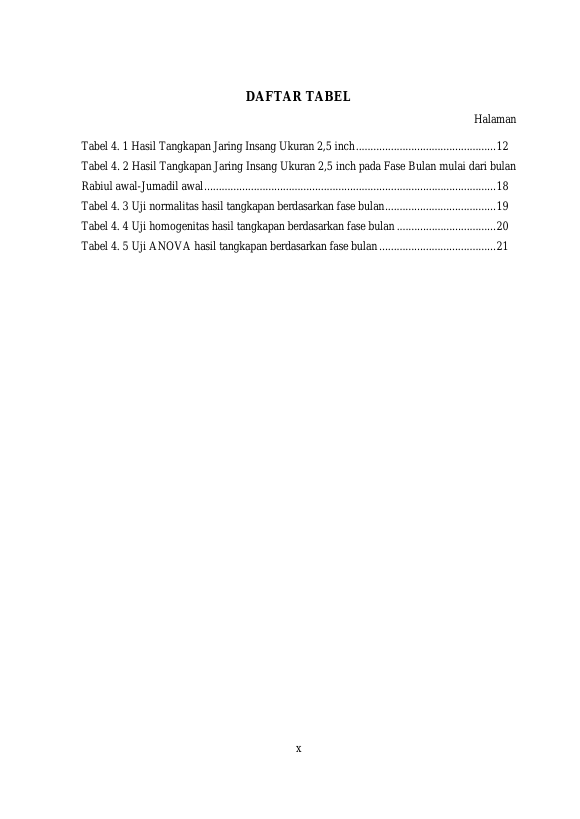 DAFTAR TABEL

Halaman

Tabel 4. 1 Hasil Tangkapan Jaring Insang Ukuran 2,5 inch 12

Tabel 4. 2 Hasil Tangkapan Jaring Insang Ukuran 2,5 inch pada Fase Bulan mulai dari bulan Rabiul awal-Jumadil awal 18

Tabel 4. 3 Uji normalitas hasil tangkapan berdasarkan fase bulan 19

Tabel 4. 4 Uji homogenitas hasil tangkapan berdasarkan fase bulan 20

Tabel 4. 5 Uji ANOVA hasil tangkapan berdasarkan fase bulan 21

x